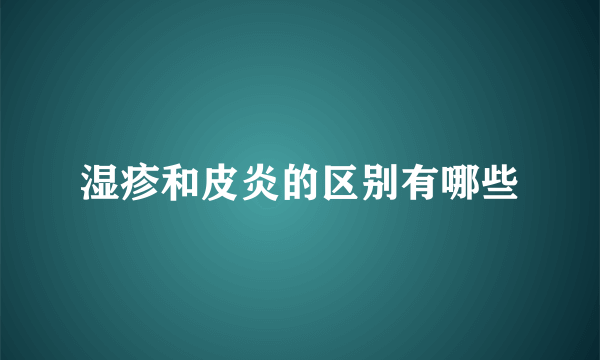 湿疹和皮炎的区别有哪些